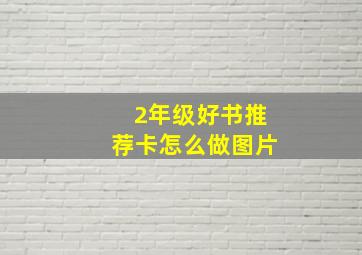 2年级好书推荐卡怎么做图片